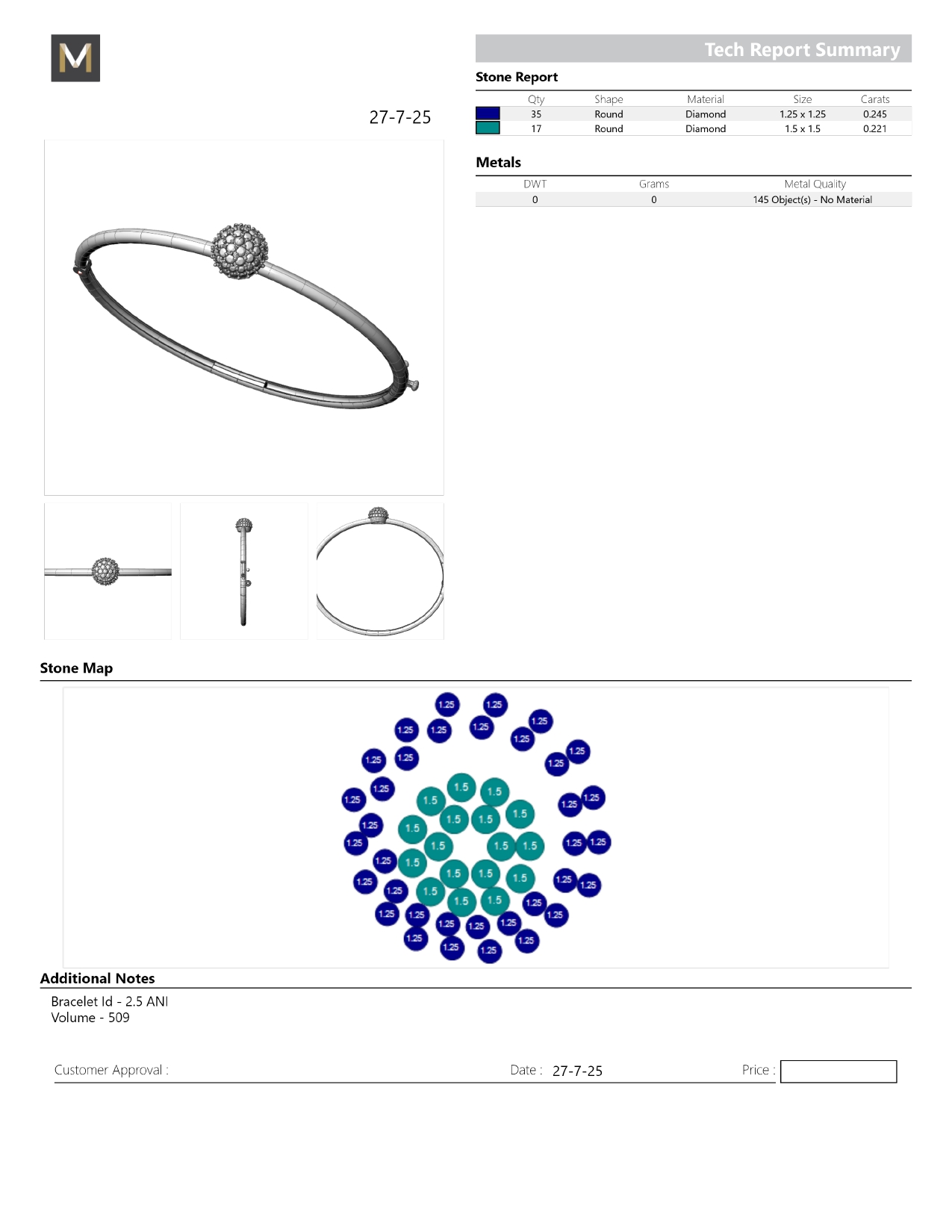 M

27-7-25

Tech Report Summary

Stone Report

| | Qty | Shape | Material | Size | Carats |
|---|---|---|---|---|---|
| | 35 | Round | Diamond | 1.25 x 1.25 | 0.245 |
| | 17 | Round | Diamond | 1.5 x 1.5 | 0.221 |

Metals

| DWT | Grams | Metal Quality |
|---|---|---|
| 0 | 0 | 145 Object(s) - No Material |

Stone Map

1.25 1.25 1.25 1.25 1.25 1.25 1.25 1.25 1.25 1.25 1.25 1.25 1.25 1.25 1.25 1.25 1.25 1.25 1.25 1.25 1.25 1.25 1.25 1.25 1.25 1.25 1.25 1.25 1.25 1.25 1.25 1.25 1.25 1.25 1.25
1.5 1.5 1.5 1.5 1.5 1.5 1.5 1.5 1.5 1.5 1.5 1.5 1.5 1.5 1.5 1.5 1.5

Additional Notes

Bracelet Id - 2.5 ANI
Volume - 509

Customer Approval : Date : 27-7-25 Price :